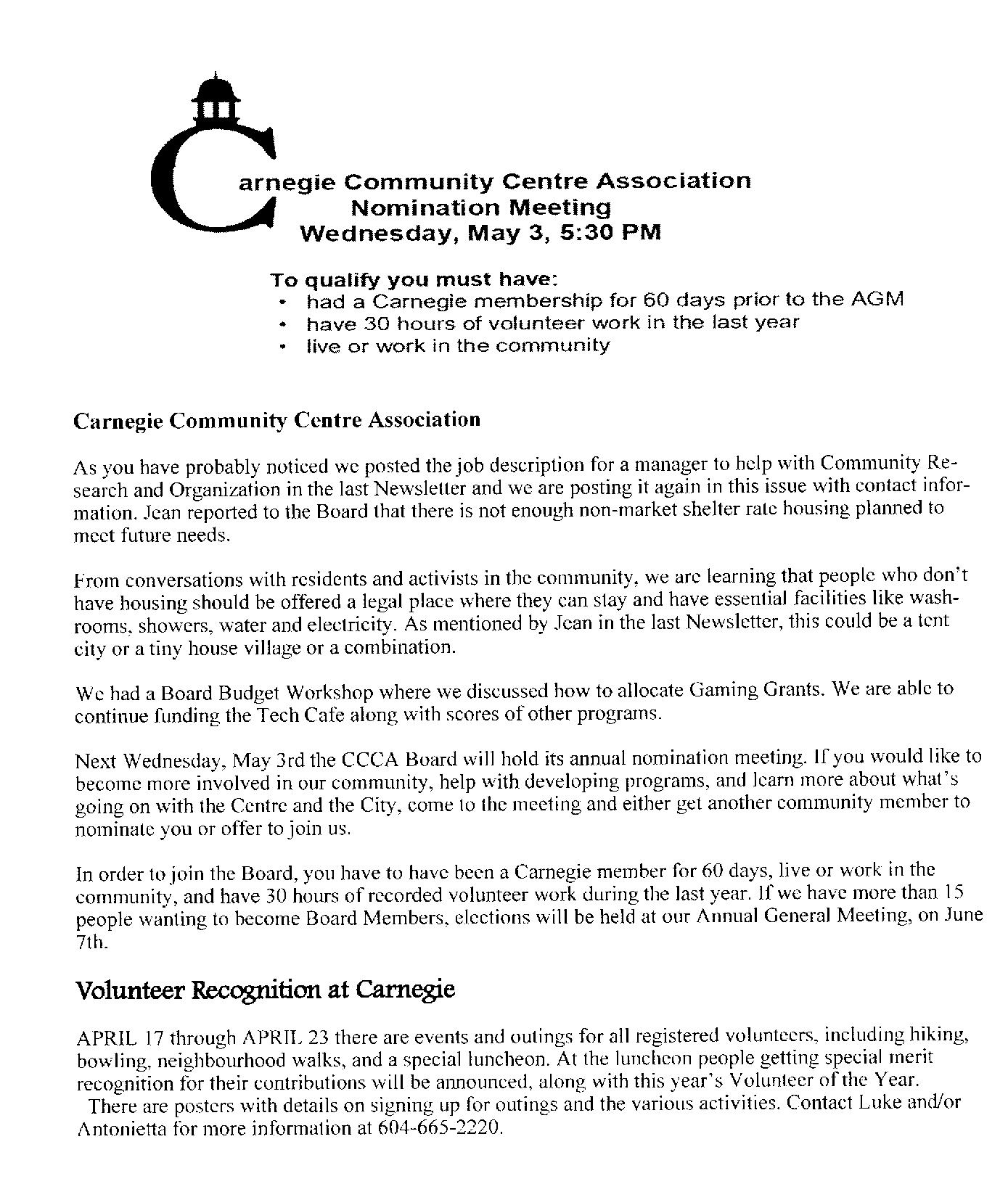 Carnegie Community Centre Association
Nomination Meeting
Wednesday, May 3, 5:30 PM

To qualify you must have:
• had a Carnegie membership for 60 days prior to the AGM
• have 30 hours of volunteer work in the last year
• live or work in the community

Carnegie Community Centre Association

As you have probably noticed we posted the job description for a manager to help with Community Research and Organization in the last Newsletter and we are posting it again in this issue with contact information. Jean reported to the Board that there is not enough non-market shelter rate housing planned to meet future needs.

From conversations with residents and activists in the community, we are learning that people who don't have housing should be offered a legal place where they can stay and have essential facilities like washrooms, showers, water and electricity. As mentioned by Jean in the last Newsletter, this could be a tent city or a tiny house village or a combination.

We had a Board Budget Workshop where we discussed how to allocate Gaming Grants. We are able to continue funding the Tech Cafe along with scores of other programs.

Next Wednesday, May 3rd the CCCA Board will hold its annual nomination meeting. If you would like to become more involved in our community, help with developing programs, and learn more about what's going on with the Centre and the City, come to the meeting and either get another community member to nominate you or offer to join us.

In order to join the Board, you have to have been a Carnegie member for 60 days, live or work in the community, and have 30 hours of recorded volunteer work during the last year. If we have more than 15 people wanting to become Board Members, elections will be held at our Annual General Meeting, on June 7th.

Volunteer Recognition at Carnegie

APRIL 17 through APRIL 23 there are events and outings for all registered volunteers, including hiking, bowling, neighbourhood walks, and a special luncheon. At the luncheon people getting special merit recognition for their contributions will be announced, along with this year's Volunteer of the Year.
There are posters with details on signing up for outings and the various activities. Contact Luke and/or Antonietta for more information at 604-665-2220.